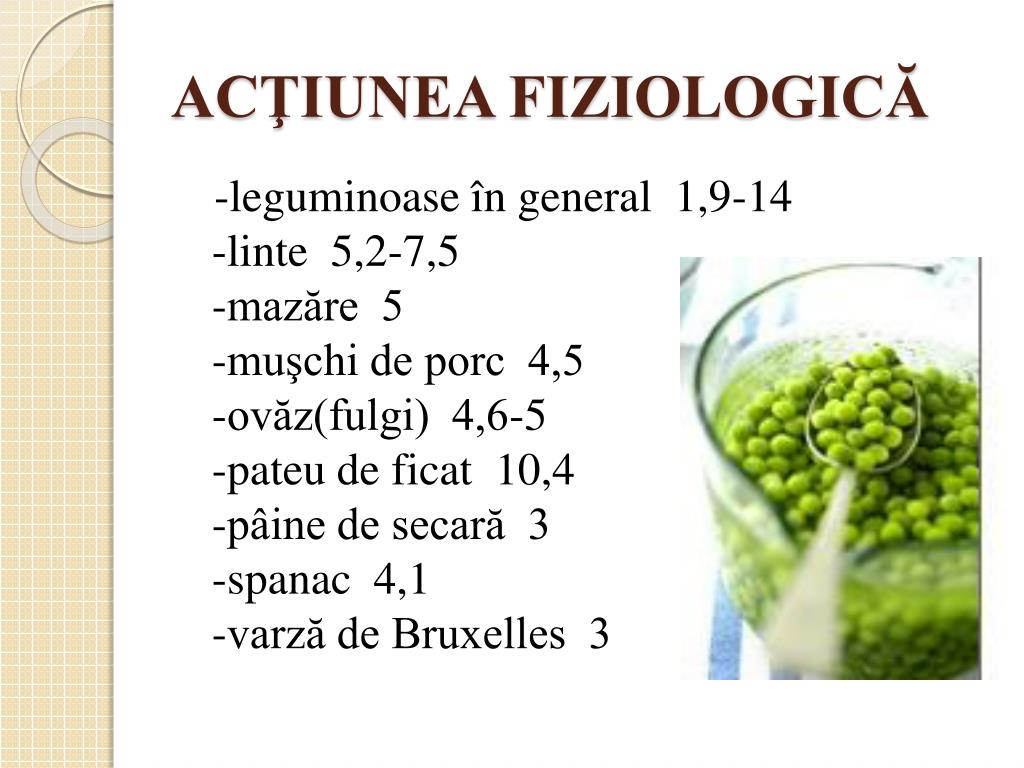 ACŢIUNEA FIZIOLOGICĂ

-leguminoase în general 1,9-14
-linte 5,2-7,5
-mazăre 5
-muşchi de porc 4,5
-ovăz(fulgi) 4,6-5
-pateu de ficat 10,4
-pâine de secară 3
-spanac 4,1
-varză de Bruxelles 3